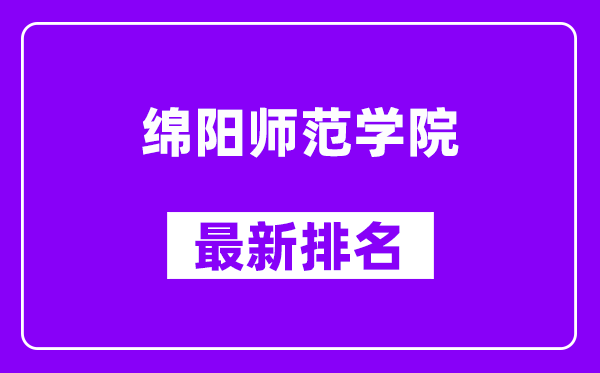 绵阳师范学院

最新排名